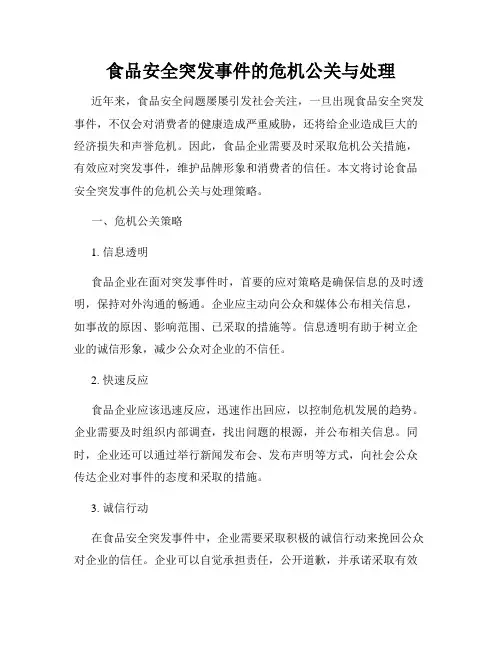 食品安全突发事件的危机公关与处理

近年来，食品安全问题屡屡引发社会关注，一旦出现食品安全突发事件，不仅会对消费者的健康造成严重威胁，还将给企业造成巨大的经济损失和声誉危机。因此，食品企业需要及时采取危机公关措施，有效应对突发事件，维护品牌形象和消费者的信任。本文将讨论食品安全突发事件的危机公关与处理策略。

一、危机公关策略

1. 信息透明

食品企业在面对突发事件时，首要的应对策略是确保信息的及时透明，保持对外沟通的畅通。企业应主动向公众和媒体公布相关信息，如事故的原因、影响范围、已采取的措施等。信息透明有助于树立企业的诚信形象，减少公众对企业的不信任。

2. 快速反应

食品企业应该迅速反应，迅速作出回应，以控制危机发展的趋势。企业需要及时组织内部调查，找出问题的根源，并公布相关信息。同时，企业还可以通过举行新闻发布会、发布声明等方式，向社会公众传达企业对事件的态度和采取的措施。

3. 诚信行动

在食品安全突发事件中，企业需要采取积极的诚信行动来挽回公众对企业的信任。企业可以自觉承担责任，公开道歉，并承诺采取有效